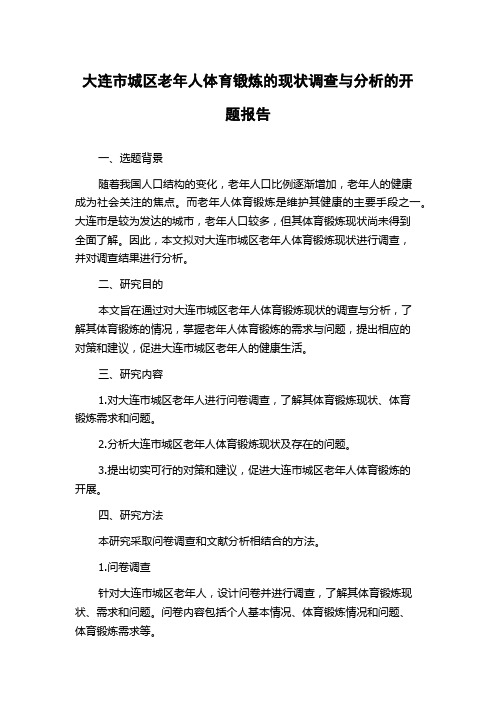 大连市城区老年人体育锻炼的现状调查与分析的开题报告

一、选题背景

随着我国人口结构的变化，老年人口比例逐渐增加，老年人的健康成为社会关注的焦点。而老年人体育锻炼是维护其健康的主要手段之一。大连市是较为发达的城市，老年人口较多，但其体育锻炼现状尚未得到全面了解。因此，本文拟对大连市城区老年人体育锻炼现状进行调查，并对调查结果进行分析。

二、研究目的

本文旨在通过对大连市城区老年人体育锻炼现状的调查与分析，了解其体育锻炼的情况，掌握老年人体育锻炼的需求与问题，提出相应的对策和建议，促进大连市城区老年人的健康生活。

三、研究内容

1.对大连市城区老年人进行问卷调查，了解其体育锻炼现状、体育锻炼需求和问题。

2.分析大连市城区老年人体育锻炼现状及存在的问题。

3.提出切实可行的对策和建议，促进大连市城区老年人体育锻炼的开展。

四、研究方法

本研究采取问卷调查和文献分析相结合的方法。

1.问卷调查

针对大连市城区老年人，设计问卷并进行调查，了解其体育锻炼现状、需求和问题。问卷内容包括个人基本情况、体育锻炼情况和问题、体育锻炼需求等。